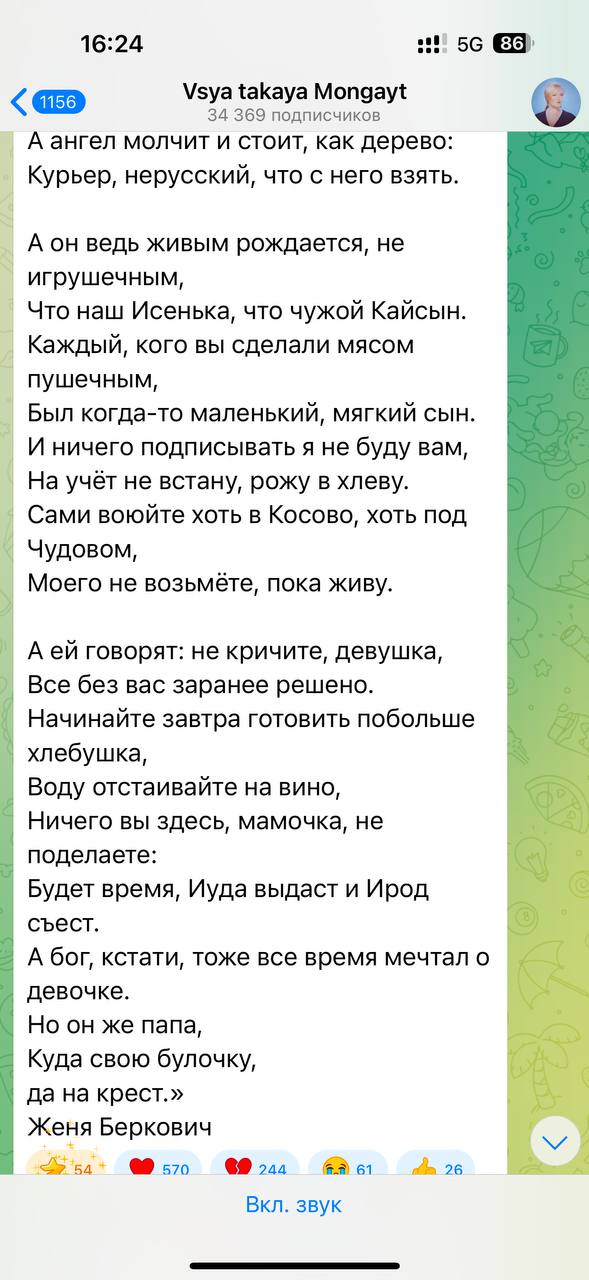 16:24
5G 86
1156
Vsya takaya Mongayt
34 369 подписчиков

А ангел молчит и стоит, как дерево:
Курьер, нерусский, что с него взять.

А он ведь живым рождается, не игрушечным,
Что наш Исенька, что чужой Кайсын.
Каждый, кого вы сделали мясом пушечным,
Был когда-то маленький, мягкий сын.
И ничего подписывать я не буду вам,
На учёт не встану, рожу в хлеву.
Сами воюйте хоть в Косово, хоть под Чудовом,
Моего не возьмёте, пока живу.

А ей говорят: не кричите, девушка,
Все без вас заранее решено.
Начинайте завтра готовить побольше хлебушка,
Воду отстаивайте на вино,
Ничего вы здесь, мамочка, не поделаете:
Будет время, Иуда выдаст и Ирод съест.
А бог, кстати, тоже все время мечтал о девочке.
Но он же папа,
Куда свою булочку,
да на крест.»
Женя Беркович

54 570 244 61 26

Вкл. звук